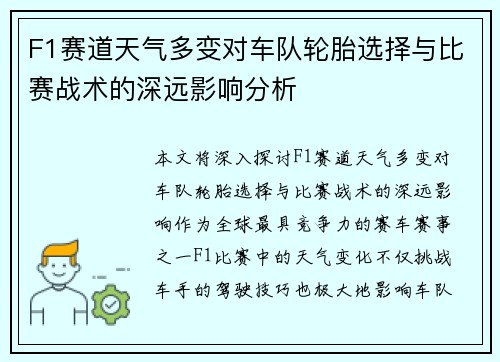 F1赛道天气多变对车队轮胎选择与比赛战术的深远影响分析

本文将深入探讨F1赛道天气多变对车队轮胎选择与比赛战术的深远影响作为全球最具竞争力的赛车赛事之一F1比赛中的天气变化不仅挑战车手的驾驶技巧也极大地影响车队